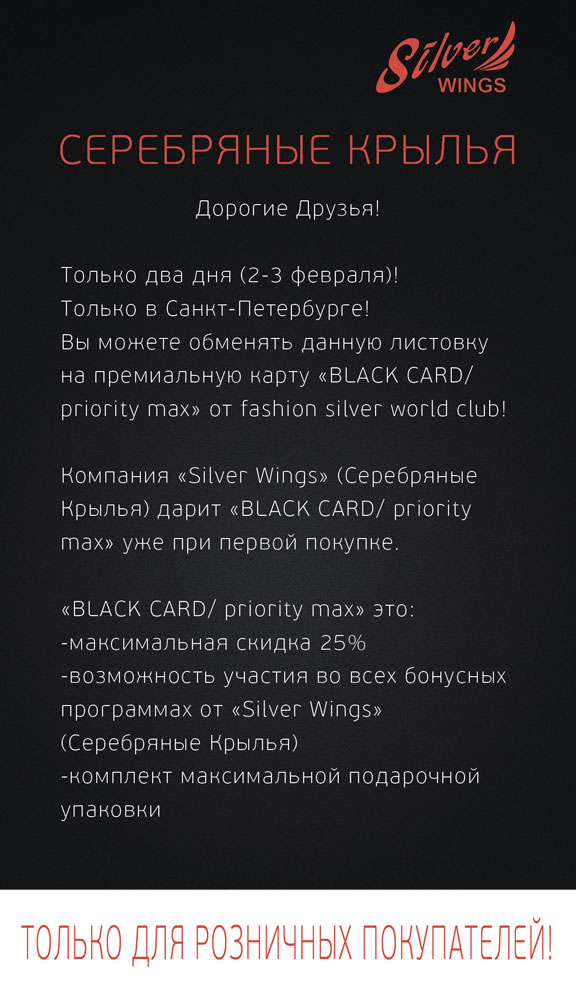 Silver
WINGS

СЕРЕБРЯНЫЕ КРЫЛЬЯ

Дорогие Друзья!

Только два дня (2-3 февраля)!
Только в Санкт-Петербурге!
Вы можете обменять данную листовку на премиальную карту «BLACK CARD/ priority max» от fashion silver world club!

Компания «Silver Wings» (Серебряные Крылья) дарит «BLACK CARD/ priority max» уже при первой покупке.

«BLACK CARD/ priority max» это:
-максимальная скидка 25%
-возможность участия во всех бонусных программах от «Silver Wings» (Серебряные Крылья)
-комплект максимальной подарочной упаковки

ТОЛЬКО ДЛЯ РОЗНИЧНЫХ ПОКУПАТЕЛЕЙ!